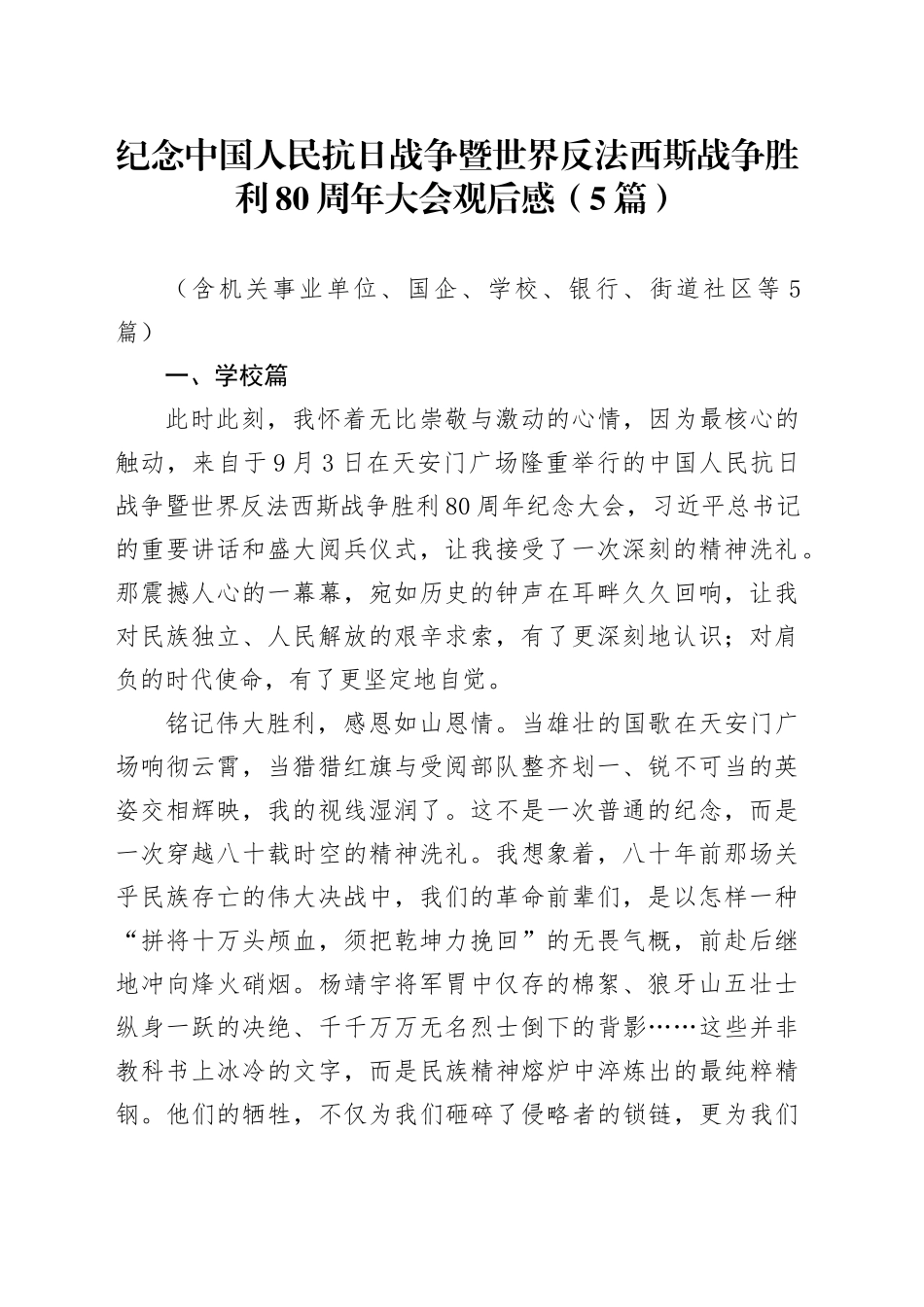 纪念中国人民抗日战争暨世界反法西斯战争胜利80周年大会观后感（5篇）

（含机关事业单位、国企、学校、银行、街道社区等5篇）

一、学校篇

此时此刻，我怀着无比崇敬与激动的心情，因为最核心的触动，来自于9月3日在天安门广场隆重举行的中国人民抗日战争暨世界反法西斯战争胜利80周年纪念大会，习近平总书记的重要讲话和盛大阅兵仪式，让我接受了一次深刻的精神洗礼。那震撼人心的一幕幕，宛如历史的钟声在耳畔久久回响，让我对民族独立、人民解放的艰辛求索，有了更深刻地认识；对肩负的时代使命，有了更坚定地自觉。

铭记伟大胜利，感恩如山恩情。当雄壮的国歌在天安门广场响彻云霄，当猎猎红旗与受阅部队整齐划一、锐不可当的英姿交相辉映，我的视线湿润了。这不是一次普通的纪念，而是一次穿越八十载时空的精神洗礼。我想象着，八十年前那场关乎民族存亡的伟大决战中，我们的革命前辈们，是以怎样一种“拼将十万头颅血，须把乾坤力挽回”的无畏气概，前赴后继地冲向烽火硝烟。杨靖宇将军胃中仅存的棉絮、狼牙山五壮士纵身一跃的决绝、千千万万无名烈士倒下的背影……这些并非教科书上冰冷的文字，而是民族精神熔炉中淬炼出的最纯粹精钢。他们的牺牲，不仅为我们砸碎了侵略者的锁链，更为我们